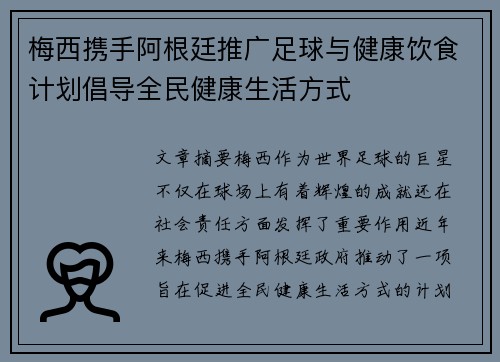 梅西携手阿根廷推广足球与健康饮食计划倡导全民健康生活方式

文章摘要梅西作为世界足球的巨星不仅在球场上有着辉煌的成就还在社会责任方面发挥了重要作用近年来梅西携手阿根廷政府推动了一项旨在促进全民健康生活方式的计划